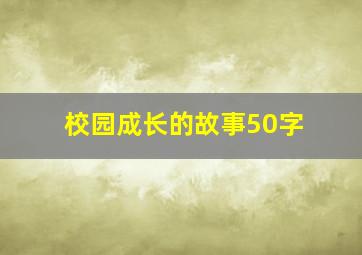 校园成长的故事50字